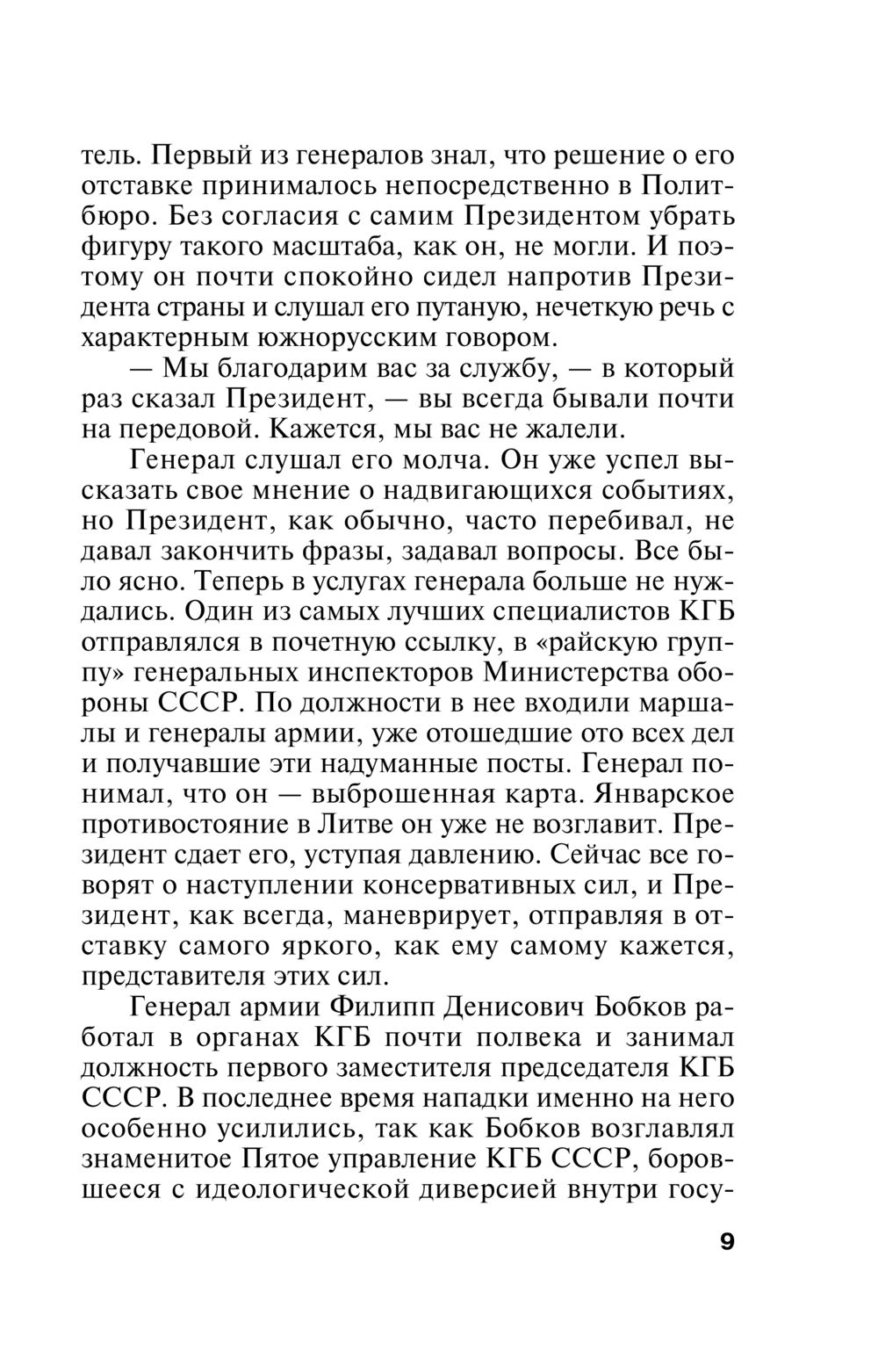 тель. Первый из генералов знал, что решение о его отставке принималось непосредственно в Политбюро. Без согласия с самим Президентом убрать фигуру такого масштаба, как он, не могли. И поэтому он почти спокойно сидел напротив Президента страны и слушал его путаную, нечеткую речь с характерным южнорусским говором.

— Мы благодарим вас за службу, — в который раз сказал Президент, — вы всегда бывали почти на передовой. Кажется, мы вас не жалели.

Генерал слушал его молча. Он уже успел высказать свое мнение о надвигающихся событиях, но Президент, как обычно, часто перебивал, не давал закончить фразы, задавал вопросы. Все было ясно. Теперь в услугах генерала больше не нуждались. Один из самых лучших специалистов КГБ отправлялся в почетную ссылку, в «райскую группу» генеральных инспекторов Министерства обороны СССР. По должности в нее входили маршалы и генералы армии, уже отошедшие ото всех дел и получавшие эти надуманные посты. Генерал понимал, что он — выброшенная карта. Январское противостояние в Литве он уже не возглавит. Президент сдает его, уступая давлению. Сейчас все говорят о наступлении консервативных сил, и Президент, как всегда, маневрирует, отправляя в отставку самого яркого, как ему самому кажется, представителя этих сил.

Генерал армии Филипп Денисович Бобков работал в органах КГБ почти полвека и занимал должность первого заместителя председателя КГБ СССР. В последнее время нападки именно на него особенно усилились, так как Бобков возглавлял знаменитое Пятое управление КГБ СССР, боровшееся с идеологической диверсией внутри госу-

9